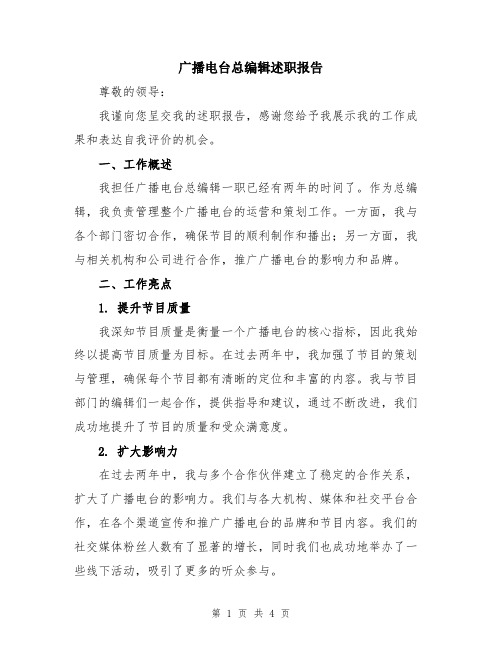 广播电台总编辑述职报告

尊敬的领导：

我谨向您呈交我的述职报告，感谢您给予我展示我的工作成果和表达自我评价的机会。

一、工作概述

我担任广播电台总编辑一职已经有两年的时间了。作为总编辑，我负责管理整个广播电台的运营和策划工作。一方面，我与各个部门密切合作，确保节目的顺利制作和播出；另一方面，我与相关机构和公司进行合作，推广广播电台的影响力和品牌。

二、工作亮点

1. 提升节目质量

我深知节目质量是衡量一个广播电台的核心指标，因此我始终以提高节目质量为目标。在过去两年中，我加强了节目的策划与管理，确保每个节目都有清晰的定位和丰富的内容。我与节目部门的编辑们一起合作，提供指导和建议，通过不断改进，我们成功地提升了节目的质量和受众满意度。

2. 扩大影响力

在过去两年中，我与多个合作伙伴建立了稳定的合作关系，扩大了广播电台的影响力。我们与各大机构、媒体和社交平台合作，在各个渠道宣传和推广广播电台的品牌和节目内容。我们的社交媒体粉丝人数有了显著的增长，同时我们也成功地举办了一些线下活动，吸引了更多的听众参与。

第 1 页 共 4 页